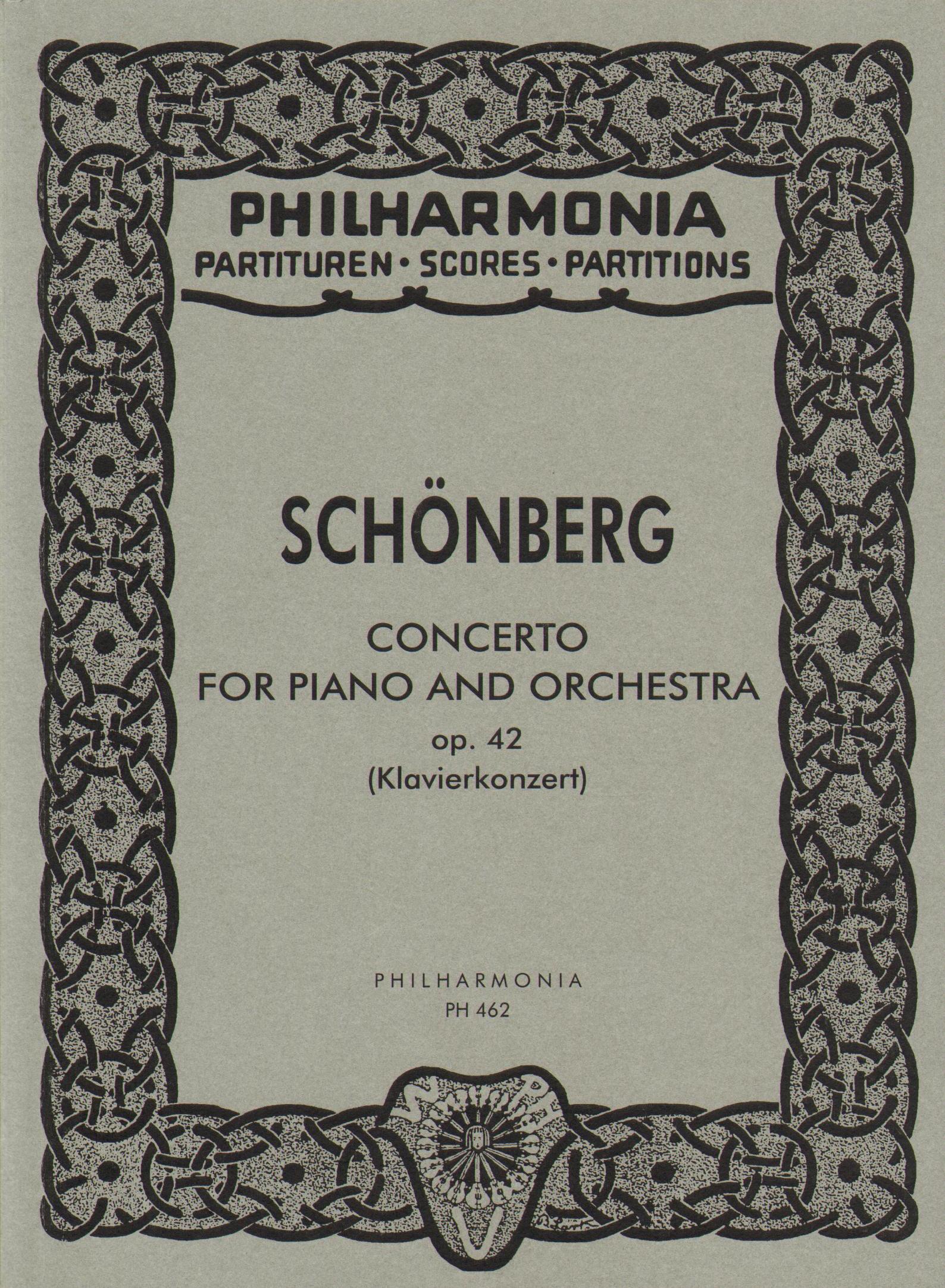 PHILHARMONIA
PARTITUREN • SCORES • PARTITIONS

SCHÖNBERG

CONCERTO
FOR PIANO AND ORCHESTRA
op. 42
(Klavierkonzert)

PHILHARMONIA
PH 462